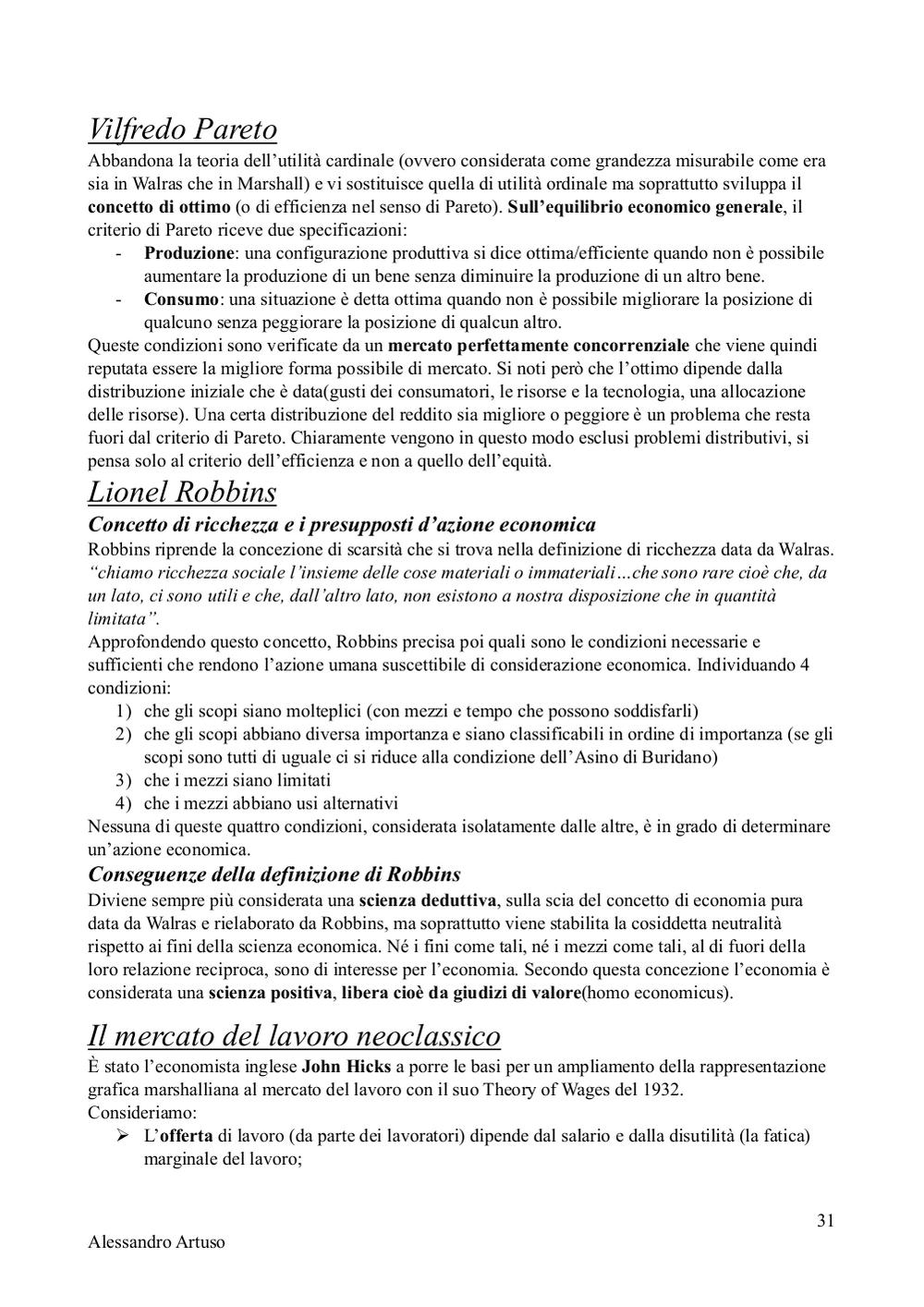 Vilfredo Pareto

Abbandona la teoria dell'utilità cardinale (ovvero considerata come grandezza misurabile come era sia in Walras che in Marshall) e vi sostituisce quella di utilità ordinale ma soprattutto sviluppa il concetto di ottimo (o di efficienza nel senso di Pareto). Sull'equilibrio economico generale, il criterio di Pareto riceve due specificazioni:

- Produzione: una configurazione produttiva si dice ottima/efficiente quando non è possibile aumentare la produzione di un bene senza diminuire la produzione di un altro bene.
- Consumo: una situazione è detta ottima quando non è possibile migliorare la posizione di qualcuno senza peggiorare la posizione di qualcun altro.

Queste condizioni sono verificate da un mercato perfettamente concorrenziale che viene quindi reputata essere la migliore forma possibile di mercato. Si noti però che l'ottimo dipende dalla distribuzione iniziale che è data(gusti dei consumatori, le risorse e la tecnologia, una allocazione delle risorse). Una certa distribuzione del reddito sia migliore o peggiore è un problema che resta fuori dal criterio di Pareto. Chiaramente vengono in questo modo esclusi problemi distributivi, si pensa solo al criterio dell'efficienza e non a quello dell'equità.

Lionel Robbins

Concetto di ricchezza e i presupposti d'azione economica

Robbins riprende la concezione di scarsità che si trova nella definizione di ricchezza data da Walras. "chiamo ricchezza sociale l'insieme delle cose materiali o immateriali…che sono rare cioè che, da un lato, ci sono utili e che, dall'altro lato, non esistono a nostra disposizione che in quantità limitata".

Approfondendo questo concetto, Robbins precisa poi quali sono le condizioni necessarie e sufficienti che rendono l'azione umana suscettibile di considerazione economica. Individuando 4 condizioni:

1) che gli scopi siano molteplici (con mezzi e tempo che possono soddisfarli)
2) che gli scopi abbiano diversa importanza e siano classificabili in ordine di importanza (se gli scopi sono tutti di uguale ci si riduce alla condizione dell'Asino di Buridano)
3) che i mezzi siano limitati
4) che i mezzi abbiano usi alternativi

Nessuna di queste quattro condizioni, considerata isolatamente dalle altre, è in grado di determinare un'azione economica.

Conseguenze della definizione di Robbins

Diviene sempre più considerata una scienza deduttiva, sulla scia del concetto di economia pura data da Walras e rielaborato da Robbins, ma soprattutto viene stabilita la cosiddetta neutralità rispetto ai fini della scienza economica. Né i fini come tali, né i mezzi come tali, al di fuori della loro relazione reciproca, sono di interesse per l'economia. Secondo questa concezione l'economia è considerata una scienza positiva, libera cioè da giudizi di valore(homo economicus).

Il mercato del lavoro neoclassico

È stato l'economista inglese John Hicks a porre le basi per un ampliamento della rappresentazione grafica marshalliana al mercato del lavoro con il suo Theory of Wages del 1932.

Consideriamo:

➢ L'offerta di lavoro (da parte dei lavoratori) dipende dal salario e dalla disutilità (la fatica) marginale del lavoro;

31

Alessandro Artuso